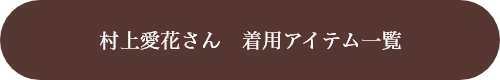 村上愛花さん　着用アイテム一覧